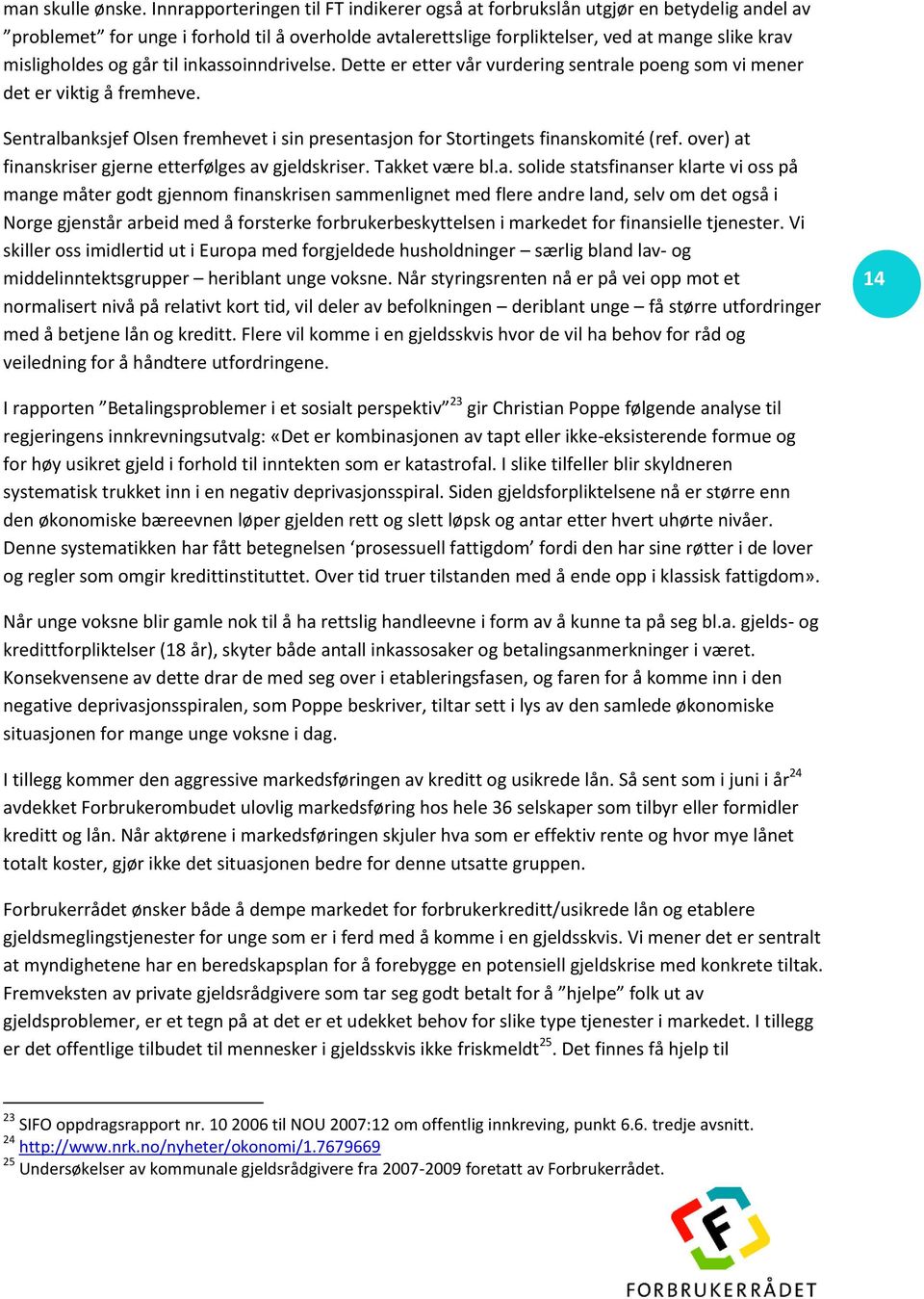 man skulle ønske. Innrapporteringen til FT indikerer også at forbrukslån utgjør en betydelig andel av ”problemet” for unge i forhold til å overholde avtalerettslige forpliktelser, ved at mange slike krav misligholdes og går til inkassoinndrivelse. Dette er etter vår vurdering sentrale poeng som vi mener det er viktig å fremheve.

Sentralbanksjef Olsen fremhevet i sin presentasjon for Stortingets finanskomité (ref. over) at finanskriser gjerne etterfølges av gjeldskriser. Takket være bl.a. solide statsfinanser klarte vi oss på mange måter godt gjennom finanskrisen sammenlignet med flere andre land, selv om det også i Norge gjenstår arbeid med å forsterke forbrukerbeskyttelsen i markedet for finansielle tjenester. Vi skiller oss imidlertid ut i Europa med forgjeldede husholdninger – særlig bland lav- og middelinntektsgrupper – heriblant unge voksne. Når styringsrenten nå er på vei opp mot et normalisert nivå på relativt kort tid, vil deler av befolkningen – deriblant unge – få større utfordringer med å betjene lån og kreditt. Flere vil komme i en gjeldsskvis hvor de vil ha behov for råd og veiledning for å håndtere utfordringene.

14

I rapporten ”Betalingsproblemer i et sosialt perspektiv”$^{23}$ gir Christian Poppe følgende analyse til regjeringens innkrevningsutvalg: «Det er kombinasjonen av tapt eller ikke-eksisterende formue og for høy usikret gjeld i forhold til inntekten som er katastrofal. I slike tilfeller blir skyldneren systematisk trukket inn i en negativ deprivasjonsspiral. Siden gjeldsforpliktelsene nå er større enn den økonomiske bæreevnen løper gjelden rett og slett løpsk og antar etter hvert uhørte nivåer. Denne systematikken har fått betegnelsen ‘prosessuell fattigdom’ fordi den har sine røtter i de lover og regler som omgir kredittinstituttet. Over tid truer tilstanden med å ende opp i klassisk fattigdom».

Når unge voksne blir gamle nok til å ha rettslig handleevne i form av å kunne ta på seg bl.a. gjelds- og kredittforpliktelser (18 år), skyter både antall inkassosaker og betalingsanmerkninger i været. Konsekvensene av dette drar de med seg over i etableringsfasen, og faren for å komme inn i den negative deprivasjonsspiralen, som Poppe beskriver, tiltar sett i lys av den samlede økonomiske situasjonen for mange unge voksne i dag.

I tillegg kommer den aggressive markedsføringen av kreditt og usikrede lån. Så sent som i juni i år$^{24}$ avdekket Forbrukerombudet ulovlig markedsføring hos hele 36 selskaper som tilbyr eller formidler kreditt og lån. Når aktørene i markedsføringen skjuler hva som er effektiv rente og hvor mye lånet totalt koster, gjør ikke det situasjonen bedre for denne utsatte gruppen.

Forbrukerrådet ønsker både å dempe markedet for forbrukerkreditt/usikrede lån og etablere gjeldsmeglingstjenester for unge som er i ferd med å komme i en gjeldsskvis. Vi mener det er sentralt at myndighetene har en beredskapsplan for å forebygge en potensiell gjeldskrise med konkrete tiltak. Fremveksten av private gjeldsrådgivere som tar seg godt betalt for å ”hjelpe” folk ut av gjeldsproblemer, er et tegn på at det er et udekket behov for slike type tjenester i markedet. I tillegg er det offentlige tilbudet til mennesker i gjeldsskvis ikke friskmeldt$^{25}$. Det finnes få hjelp til

$^{23}$ SIFO oppdragsrapport nr. 10 2006 til NOU 2007:12 om offentlig innkreving, punkt 6.6. tredje avsnitt.
$^{24}$ http://www.nrk.no/nyheter/okonomi/1.7679669
$^{25}$ Undersøkelser av kommunale gjeldsrådgivere fra 2007-2009 foretatt av Forbrukerrådet.

F
FORBRUKERRÅDET